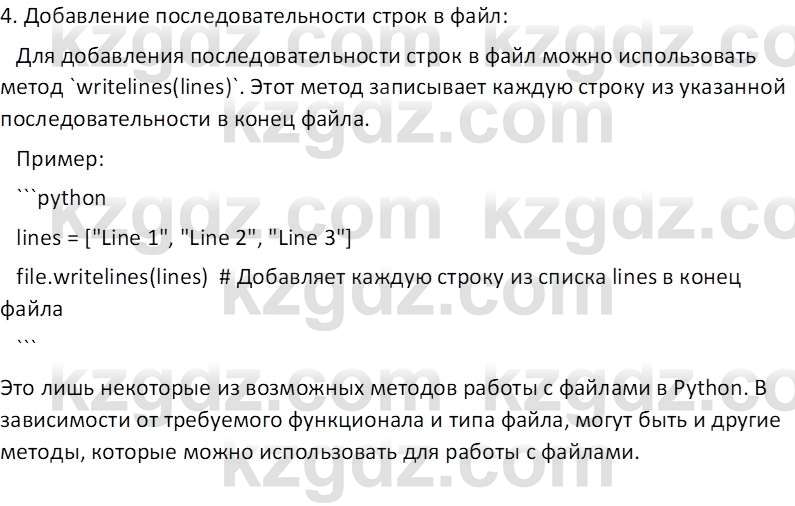 4. Добавление последовательности строк в файл:

Для добавления последовательности строк в файл можно использовать метод `writelines(lines)`. Этот метод записывает каждую строку из указанной последовательности в конец файла.

Пример:

```python

lines = ["Line 1", "Line 2", "Line 3"]

file.writelines(lines) # Добавляет каждую строку из списка lines в конец файла

```

Это лишь некоторые из возможных методов работы с файлами в Python. В зависимости от требуемого функционала и типа файла, могут быть и другие методы, которые можно использовать для работы с файлами.

kzgdz.com kzgdz.com kzgdz.com kzgdz.com kzgdz.com kzgdz.com kzgdz.com